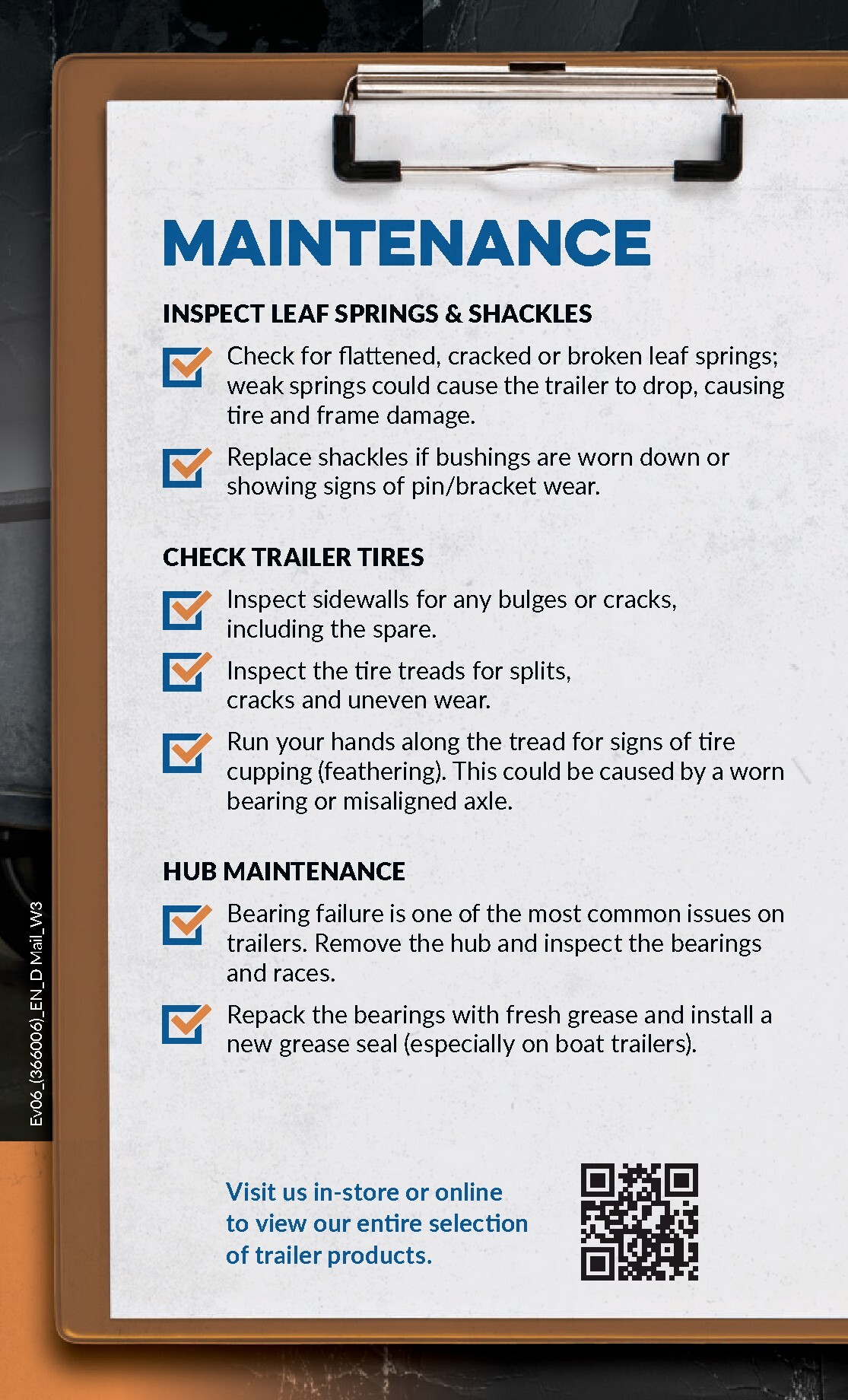 MAINTENANCE

INSPECT LEAF SPRINGS & SHACKLES

Check for flattened, cracked or broken leaf springs; weak springs could cause the trailer to drop, causing tire and frame damage.

Replace shackles if bushings are worn down or showing signs of pin/bracket wear.

CHECK TRAILER TIRES

Inspect sidewalls for any bulges or cracks, including the spare.

Inspect the tire treads for splits, cracks and uneven wear.

Run your hands along the tread for signs of tire cupping (feathering). This could be caused by a worn bearing or misaligned axle.

HUB MAINTENANCE

Bearing failure is one of the most common issues on trailers. Remove the hub and inspect the bearings and races.

Repack the bearings with fresh grease and install a new grease seal (especially on boat trailers).

Visit us in-store or online to view our entire selection of trailer products.

Ev06_(366006)_EN_D Mail_W3